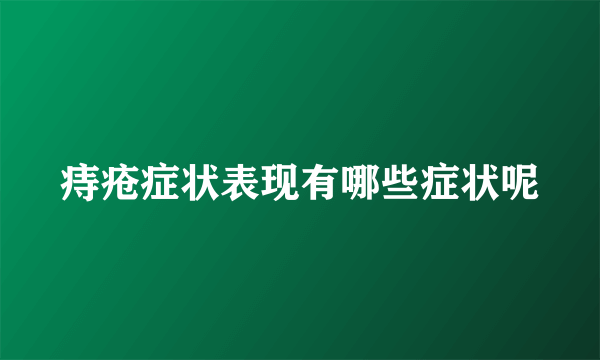 痔疮症状表现有哪些症状呢